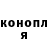 конопл
я